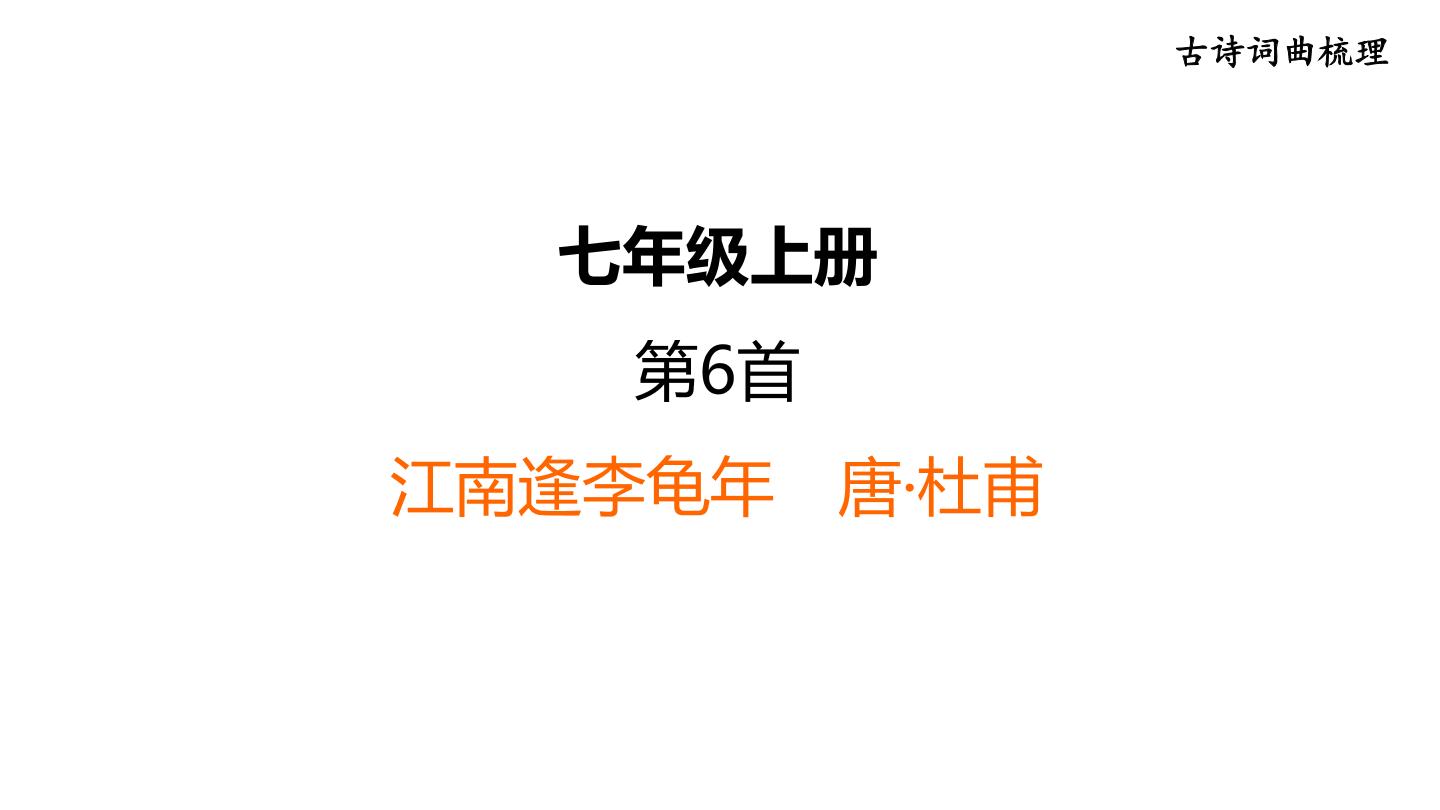 古诗词曲梳理

七年级上册

第6首

江南逢李龟年　唐·杜甫